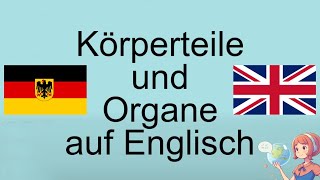 Körperteile
und
Organe
auf Englisch